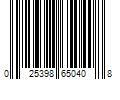 0 25398 65040 8